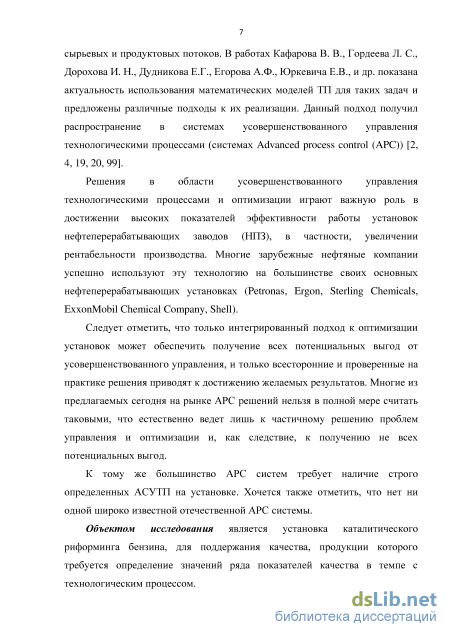 7

сырьевых и продуктовых потоков. В работах Кафарова В. В., Гордеева Л. С., Дорохова И. Н., Дудникова Е.Г., Егорова А.Ф., Юркевича Е.В., и др. показана актуальность использования математических моделей ТП для таких задач и предложены различные подходы к их реализации. Данный подход получил распространение в системах усовершенствованного управления технологическими процессами (системах Advanced process control (APC)) [2, 4, 19, 20, 99].

Решения в области усовершенствованного управления технологическими процессами и оптимизации играют важную роль в достижении высоких показателей эффективности работы установок нефтеперерабатывающих заводов (НПЗ), в частности, увеличении рентабельности производства. Многие зарубежные нефтяные компании успешно используют эту технологию на большинстве своих основных нефтеперерабатывающих установках (Petronas, Ergon, Sterling Chemicals, ExxonMobil Chemical Company, Shell).

Следует отметить, что только интегрированный подход к оптимизации установок может обеспечить получение всех потенциальных выгод от усовершенствованного управления, и только всесторонние и проверенные на практике решения приводят к достижению желаемых результатов. Многие из предлагаемых сегодня на рынке APC решений нельзя в полной мере считать таковыми, что естественно ведет лишь к частичному решению проблем управления и оптимизации и, как следствие, к получению не всех потенциальных выгод.

К тому же большинство APC систем требует наличие строго определенных АСУТП на установке. Хочется также отметить, что нет ни одной широко известной отечественной APC системы.

Объектом исследования является установка каталитического риформинга бензина, для поддержания качества, продукции которого требуется определение значений ряда показателей качества в темпе с технологическим процессом.

dsLib.net
библиотека диссертаций